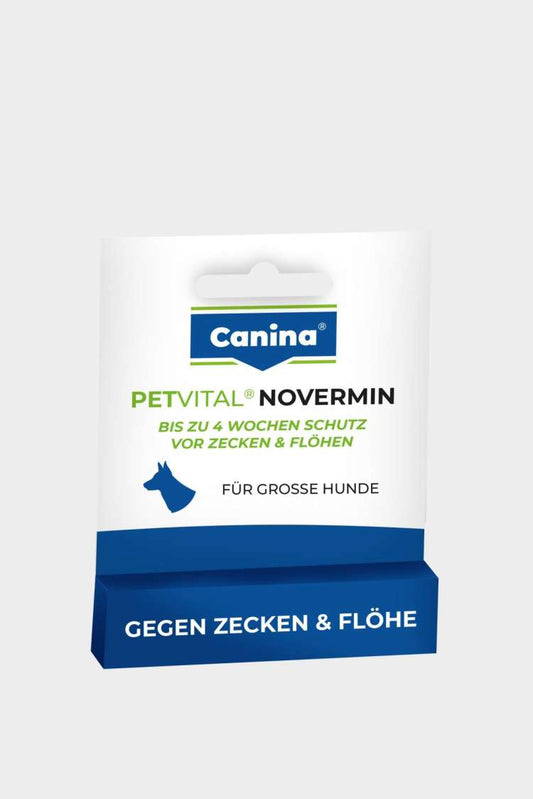 Canina®

PETVITAL® NOVERMIN

BIS ZU 4 WOCHEN SCHUTZ VOR ZECKEN & FLÖHEN

FÜR GROSSE HUNDE

GEGEN ZECKEN & FLÖHE